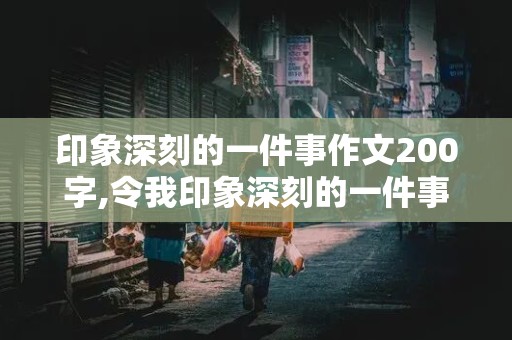 印象深刻的一件事作文200字,令我印象深刻的一件事